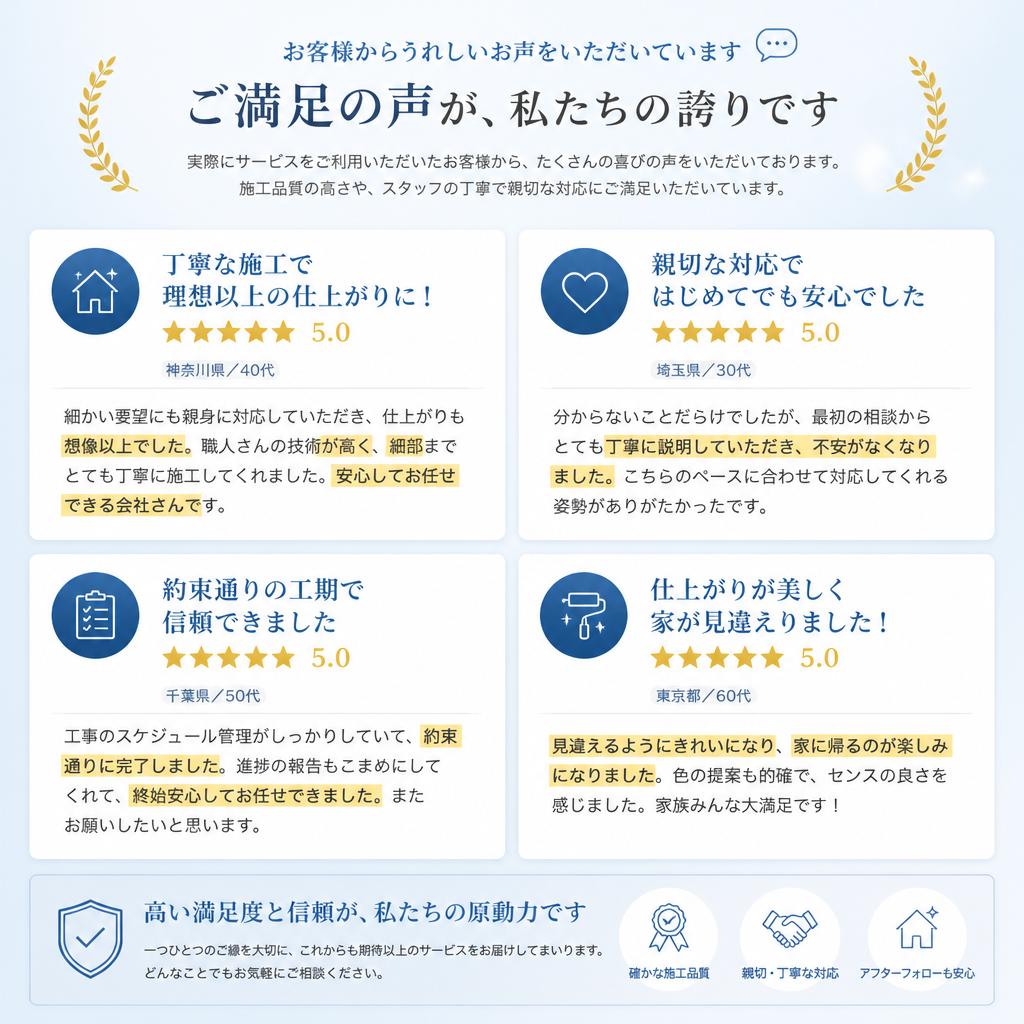 お客様からうれしいお声をいただいています

ご満足の声が、私たちの誇りです

実際にサービスをご利用いただいたお客様から、たくさんの喜びの声をいただいております。
施工品質の高さや、スタッフの丁寧で親切な対応にご満足いただいています。

丁寧な施工で
理想以上の仕上がりに！
★★★★★ 5.0
神奈川県／40代

細かい要望にも親身に対応していただき、仕上がりも想像以上でした。職人さんの技術が高く、細部までとても丁寧に施工してくれました。安心してお任せできる会社さんです。

親切な対応で
はじめてでも安心でした
★★★★★ 5.0
埼玉県／30代

分からないことだらけでしたが、最初の相談からとても丁寧に説明していただき、不安がなくなりました。こちらのペースに合わせて対応してくれる姿勢がありがたかったです。

約束通りの工期で
信頼できました
★★★★★ 5.0
千葉県／50代

工事のスケジュール管理がしっかりしていて、約束通りに完了しました。進捗の報告もこまめにしてくれて、終始安心してお任せできました。またお願いしたいと思います。

仕上がりが美しく
家が見違えりました！
★★★★★ 5.0
東京都／60代

見違えるようにきれいになり、家に帰るのが楽しみになりました。色の提案も的確で、センスの良さを感じました。家族みんな大満足です！

高い満足度と信頼が、私たちの原動力です
一つひとつのご縁を大切に、これからも期待以上のサービスをお届けしてまいります。
どんなことでもお気軽にご相談ください。

確かな施工品質
親切・丁寧な対応
アフターフォローも安心